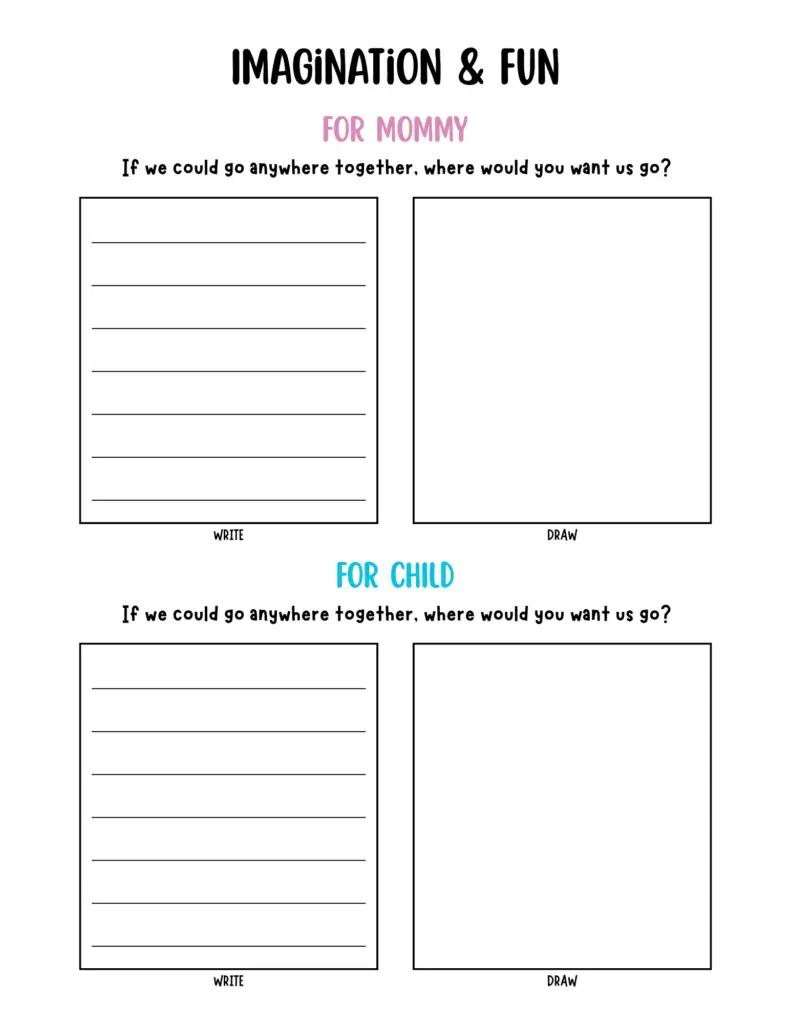 IMAGINATION & FUN

FOR MOMMY

If we could go anywhere together, where would you want us go?

____
____
____
____
____
____
____

WRITE

DRAW

FOR CHILD

If we could go anywhere together, where would you want us go?

____
____
____
____
____
____
____

WRITE

DRAW